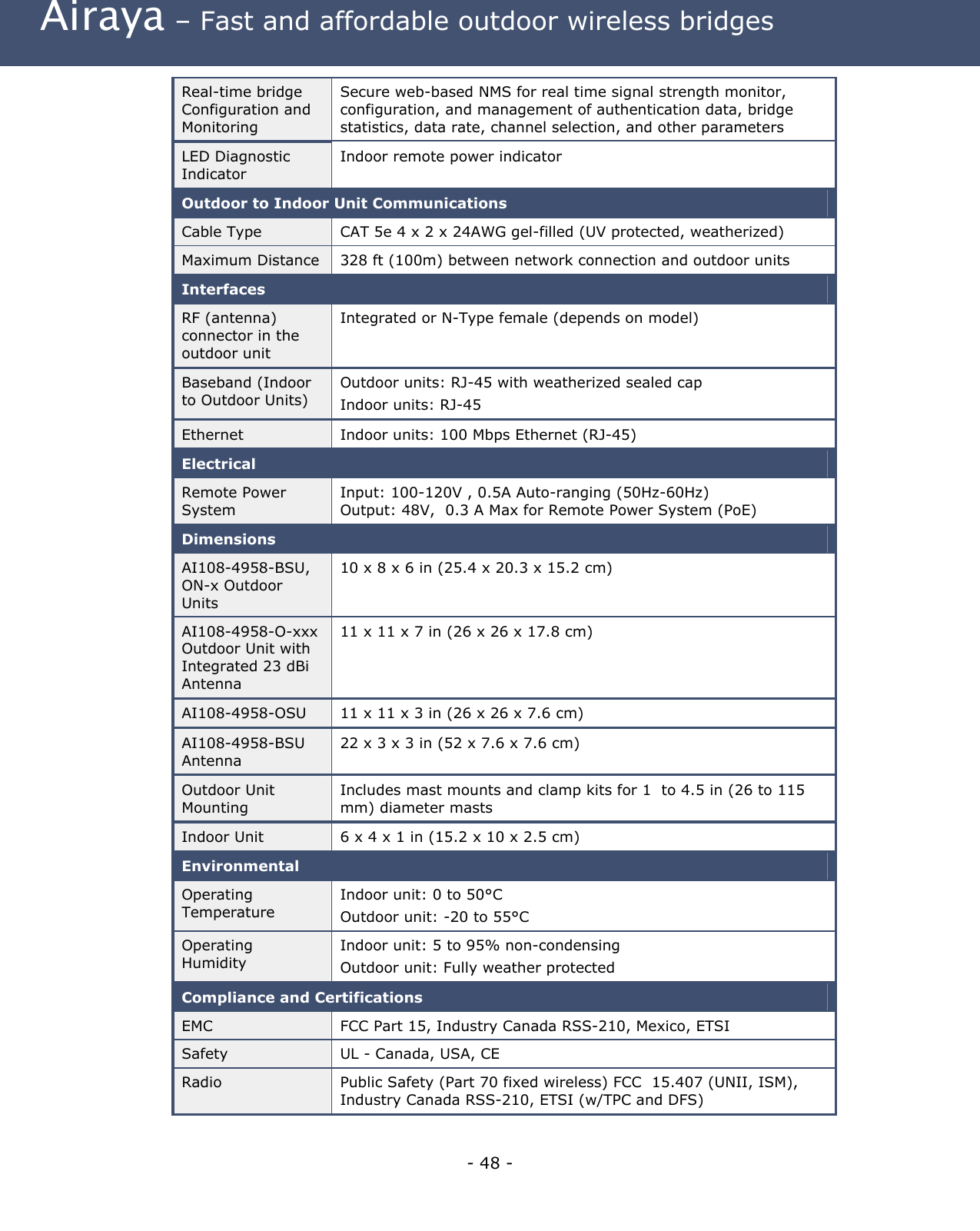 Airaya – Fast and affordable outdoor wireless bridges

| | |
|---|---|
| Real-time bridge Configuration and Monitoring | Secure web-based NMS for real time signal strength monitor, configuration, and management of authentication data, bridge statistics, data rate, channel selection, and other parameters |
| LED Diagnostic Indicator | Indoor remote power indicator |
| **Outdoor to Indoor Unit Communications** | |
| Cable Type | CAT 5e 4 x 2 x 24AWG gel-filled (UV protected, weatherized) |
| Maximum Distance | 328 ft (100m) between network connection and outdoor units |
| **Interfaces** | |
| RF (antenna) connector in the outdoor unit | Integrated or N-Type female (depends on model) |
| Baseband (Indoor to Outdoor Units) | Outdoor units: RJ-45 with weatherized sealed cap Indoor units: RJ-45 |
| Ethernet | Indoor units: 100 Mbps Ethernet (RJ-45) |
| **Electrical** | |
| Remote Power System | Input: 100-120V , 0.5A Auto-ranging (50Hz-60Hz) Output: 48V, 0.3 A Max for Remote Power System (PoE) |
| **Dimensions** | |
| AI108-4958-BSU, ON-x Outdoor Units | 10 x 8 x 6 in (25.4 x 20.3 x 15.2 cm) |
| AI108-4958-O-xxx Outdoor Unit with Integrated 23 dBi Antenna | 11 x 11 x 7 in (26 x 26 x 17.8 cm) |
| AI108-4958-OSU | 11 x 11 x 3 in (26 x 26 x 7.6 cm) |
| AI108-4958-BSU Antenna | 22 x 3 x 3 in (52 x 7.6 x 7.6 cm) |
| Outdoor Unit Mounting | Includes mast mounts and clamp kits for 1 to 4.5 in (26 to 115 mm) diameter masts |
| Indoor Unit | 6 x 4 x 1 in (15.2 x 10 x 2.5 cm) |
| **Environmental** | |
| Operating Temperature | Indoor unit: 0 to 50°C Outdoor unit: -20 to 55°C |
| Operating Humidity | Indoor unit: 5 to 95% non-condensing Outdoor unit: Fully weather protected |
| **Compliance and Certifications** | |
| EMC | FCC Part 15, Industry Canada RSS-210, Mexico, ETSI |
| Safety | UL - Canada, USA, CE |
| Radio | Public Safety (Part 70 fixed wireless) FCC 15.407 (UNII, ISM), Industry Canada RSS-210, ETSI (w/TPC and DFS) |

- 48 -